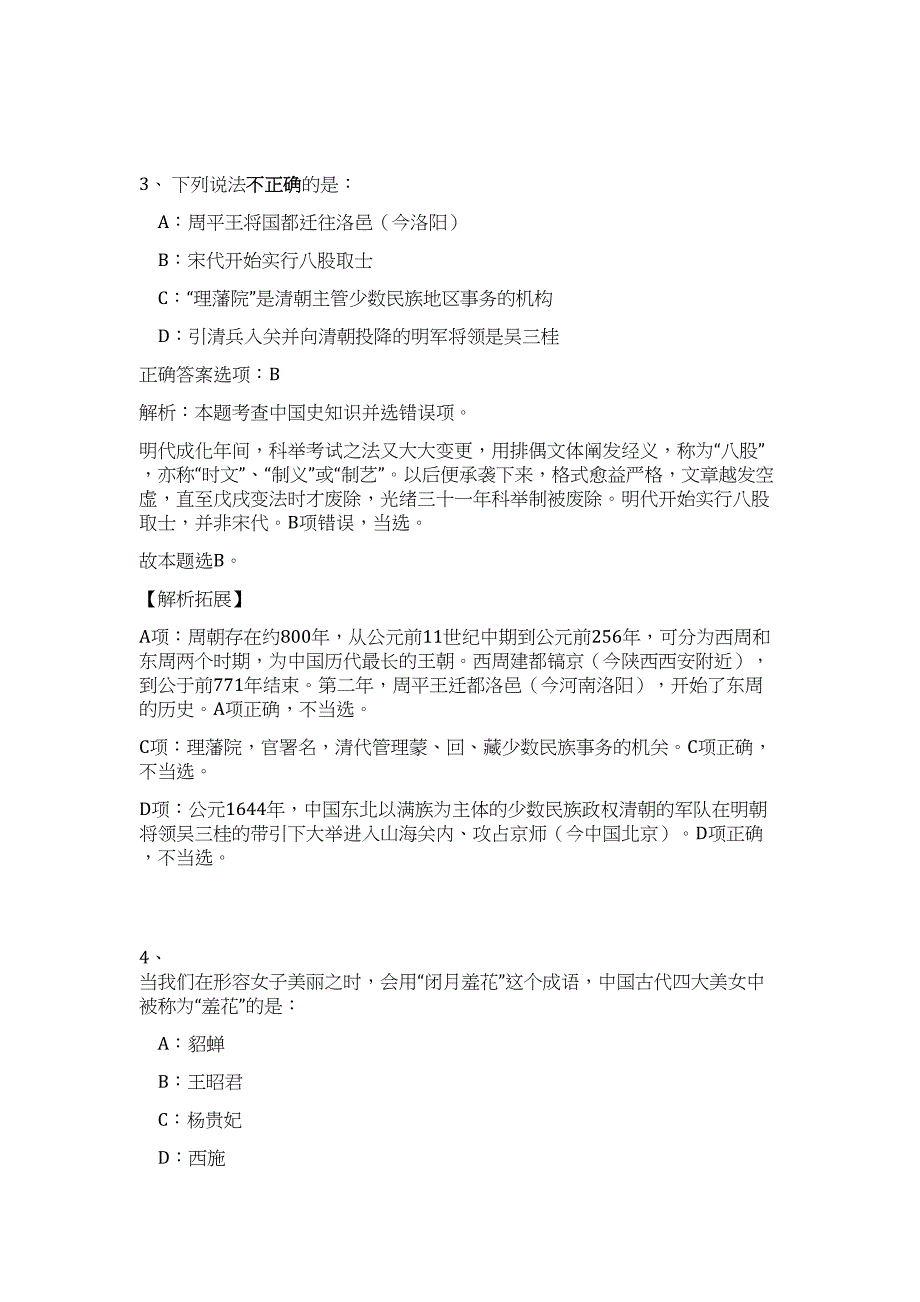 3、 下列说法不正确的是：

A：周平王将国都迁往洛邑（今洛阳）

B：宋代开始实行八股取士

C：“理藩院”是清朝主管少数民族地区事务的机构

D：引清兵入关并向清朝投降的明军将领是吴三桂

正确答案选项：B

解析：本题考查中国史知识并选错误项。

明代成化年间，科举考试之法又大大变更，用排偶文体阐发经义，称为“八股”，亦称“时文”、“制义”或“制艺”。以后便承袭下来，格式愈益严格，文章越发空虚，直至戊戌变法时才废除，光绪三十一年科举制被废除。明代开始实行八股取士，并非宋代。B项错误，当选。

故本题选B。

【解析拓展】

A项：周朝存在约800年，从公元前11世纪中期到公元前256年，可分为西周和东周两个时期，为中国历代最长的王朝。西周建都镐京（今陕西西安附近），到公于前771年结束。第二年，周平王迁都洛邑（今河南洛阳），开始了东周的历史。A项正确，不当选。

C项：理藩院，官署名，清代管理蒙、回、藏少数民族事务的机关。C项正确，不当选。

D项：公元1644年，中国东北以满族为主体的少数民族政权清朝的军队在明朝将领吴三桂的带引下大举进入山海关内、攻占京师（今中国北京）。D项正确，不当选。

4、
当我们在形容女子美丽之时，会用“闭月羞花”这个成语，中国古代四大美女中被称为“羞花”的是：

A：貂蝉

B：王昭君

C：杨贵妃

D：西施